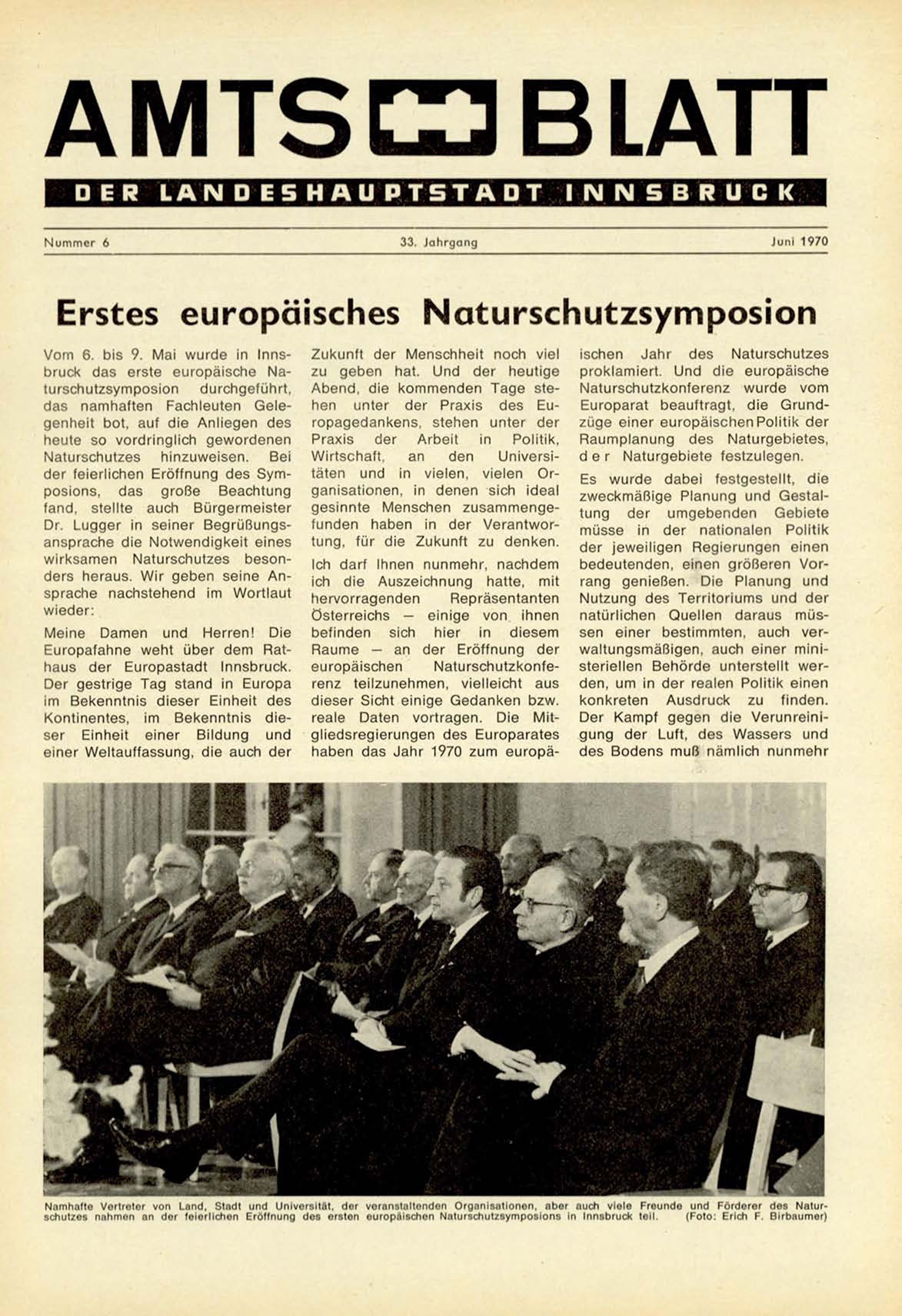 AMTS BLATT

DER LANDESHAUPTSTADT INNSBRUCK

Nummer 6

33. Jahrgang

Juni 1970

Erstes europäisches Naturschutzsymposion

Vom 6. bis 9. Mai wurde in Innsbruck das erste europäische Naturschutzsymposion durchgeführt, das namhaften Fachleuten Gelegenheit bot, auf die Anliegen des heute so vordringlich gewordenen Naturschutzes hinzuweisen. Bei der feierlichen Eröffnung des Symposions, das große Beachtung fand, stellte auch Bürgermeister Dr. Lugger in seiner Begrüßungsansprache die Notwendigkeit eines wirksamen Naturschutzes besonders heraus. Wir geben seine Ansprache nachstehend im Wortlaut wieder:

Meine Damen und Herren! Die Europafahne weht über dem Rathaus der Europastadt Innsbruck. Der gestrige Tag stand in Europa im Bekenntnis dieser Einheit des Kontinentes, im Bekenntnis dieser Einheit einer Bildung und einer Weltauffassung, die auch der Zukunft der Menschheit noch viel zu geben hat. Und der heutige Abend, die kommenden Tage stehen unter der Praxis des Europagedankens, stehen unter der Praxis der Arbeit in Politik, Wirtschaft, an den Universitäten und in vielen, vielen Organisationen, in denen sich ideal gesinnte Menschen zusammengefunden haben in der Verantwortung, für die Zukunft zu denken.

Ich darf Ihnen nunmehr, nachdem ich die Auszeichnung hatte, mit hervorragenden Repräsentanten Österreichs — einige von ihnen befinden sich hier in diesem Raume — an der Eröffnung der europäischen Naturschutzkonferenz teilzunehmen, vielleicht aus dieser Sicht einige Gedanken bzw. reale Daten vortragen. Die Mitgliedsregierungen des Europarates haben das Jahr 1970 zum europäischen Jahr des Naturschutzes proklamiert. Und die europäische Naturschutzkonferenz wurde vom Europarat beauftragt, die Grundzüge einer europäischen Politik der Raumplanung des Naturgebietes, der Naturgebiete festzulegen.

Es wurde dabei festgestellt, die zweckmäßige Planung und Gestaltung der umgebenden Gebiete müsse in der nationalen Politik der jeweiligen Regierungen einen bedeutenden, einen größeren Vorrang genießen. Die Planung und Nutzung des Territoriums und der natürlichen Quellen daraus müssen einer bestimmten, auch verwaltungsmäßigen, auch einer ministeriellen Behörde unterstellt werden, um in der realen Politik einen konkreten Ausdruck zu finden. Der Kampf gegen die Verunreinigung der Luft, des Wassers und des Bodens muß nämlich nunmehr

Namhafte Vertreter von Land, Stadt und Universität, der veranstaltenden Organisationen, aber auch viele Freunde und Förderer des Naturschutzes nahmen an der feierlichen Eröffnung des ersten europäischen Naturschutzsymposions in Innsbruck teil. (Foto: Erich F. Birbaumer)